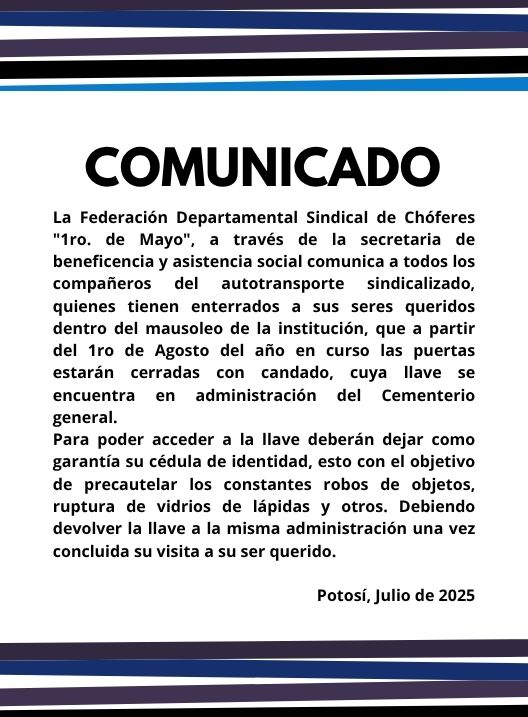 COMUNICADO

La Federación Departamental Sindical de Chóferes "1ro. de Mayo", a través de la secretaria de beneficencia y asistencia social comunica a todos los compañeros del autotransporte sindicalizado, quienes tienen enterrados a sus seres queridos dentro del mausoleo de la institución, que a partir del 1ro de Agosto del año en curso las puertas estarán cerradas con candado, cuya llave se encuentra en administración del Cementerio general.
Para poder acceder a la llave deberán dejar como garantía su cédula de identidad, esto con el objetivo de precautelar los constantes robos de objetos, ruptura de vidrios de lápidas y otros. Debiendo devolver la llave a la misma administración una vez concluida su visita a su ser querido.

Potosí, Julio de 2025